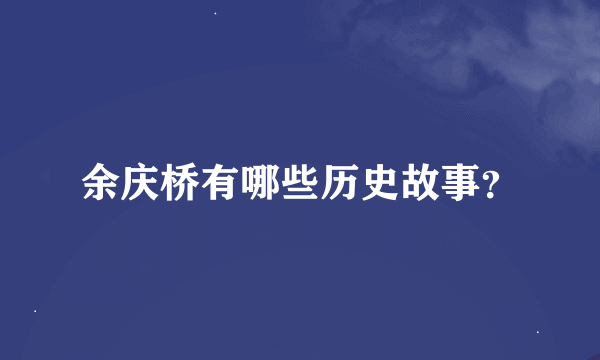 余庆桥有哪些历史故事?